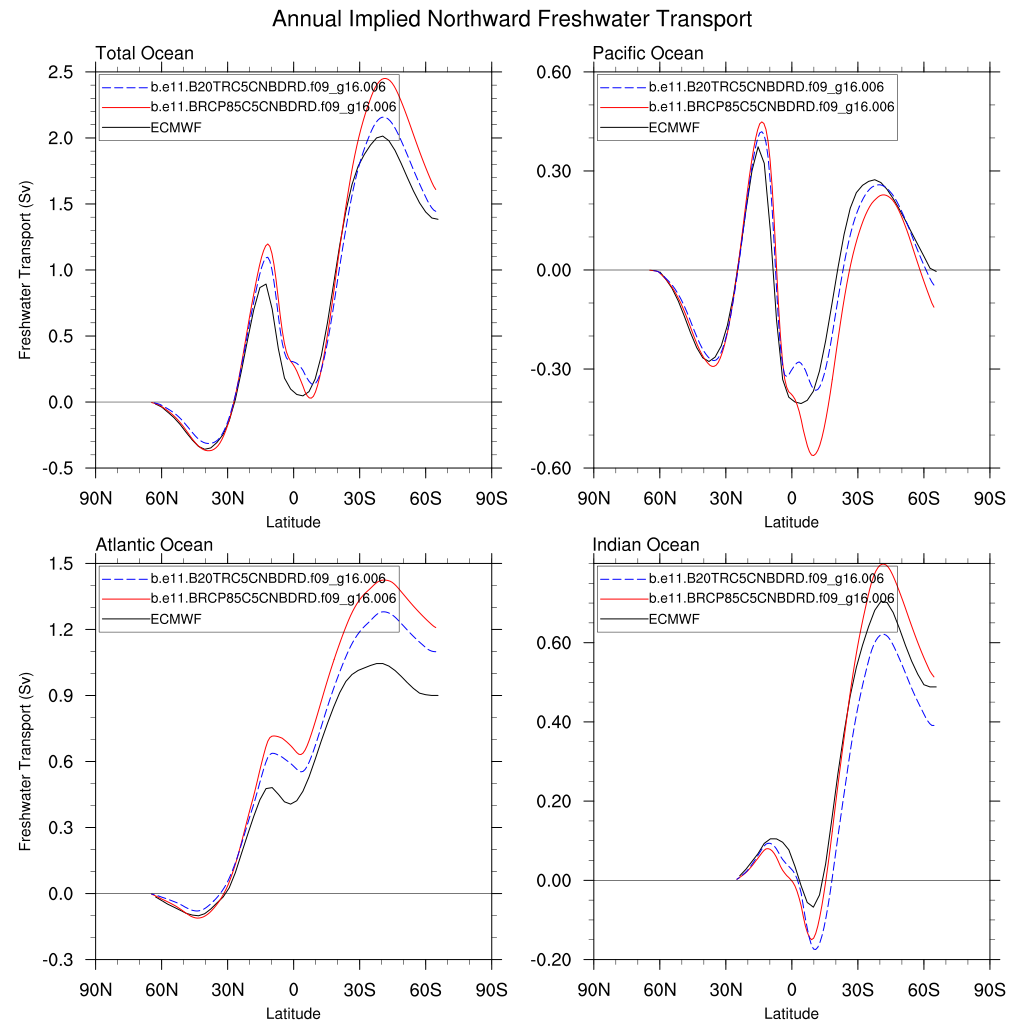 Annual Implied Northward Freshwater Transport

Total Ocean

b.e11.B20TRC5CNBDRD.f09_g16.006
b.e11.BRCP85C5CNBDRD.f09_g16.006
ECMWF

Freshwater Transport (Sv)

2.5
2.0
1.5
1.0
0.5
0.0
-0.5

90N 60N 30N 0 30S 60S 90S
Latitude

Pacific Ocean

b.e11.B20TRC5CNBDRD.f09_g16.006
b.e11.BRCP85C5CNBDRD.f09_g16.006
ECMWF

0.60
0.30
0.00
-0.30
-0.60

90N 60N 30N 0 30S 60S 90S
Latitude

Atlantic Ocean

b.e11.B20TRC5CNBDRD.f09_g16.006
b.e11.BRCP85C5CNBDRD.f09_g16.006
ECMWF

Freshwater Transport (Sv)

1.5
1.2
0.9
0.6
0.3
0.0
-0.3

90N 60N 30N 0 30S 60S 90S
Latitude

Indian Ocean

b.e11.B20TRC5CNBDRD.f09_g16.006
b.e11.BRCP85C5CNBDRD.f09_g16.006
ECMWF

0.60
0.40
0.20
0.00
-0.20

90N 60N 30N 0 30S 60S 90S
Latitude